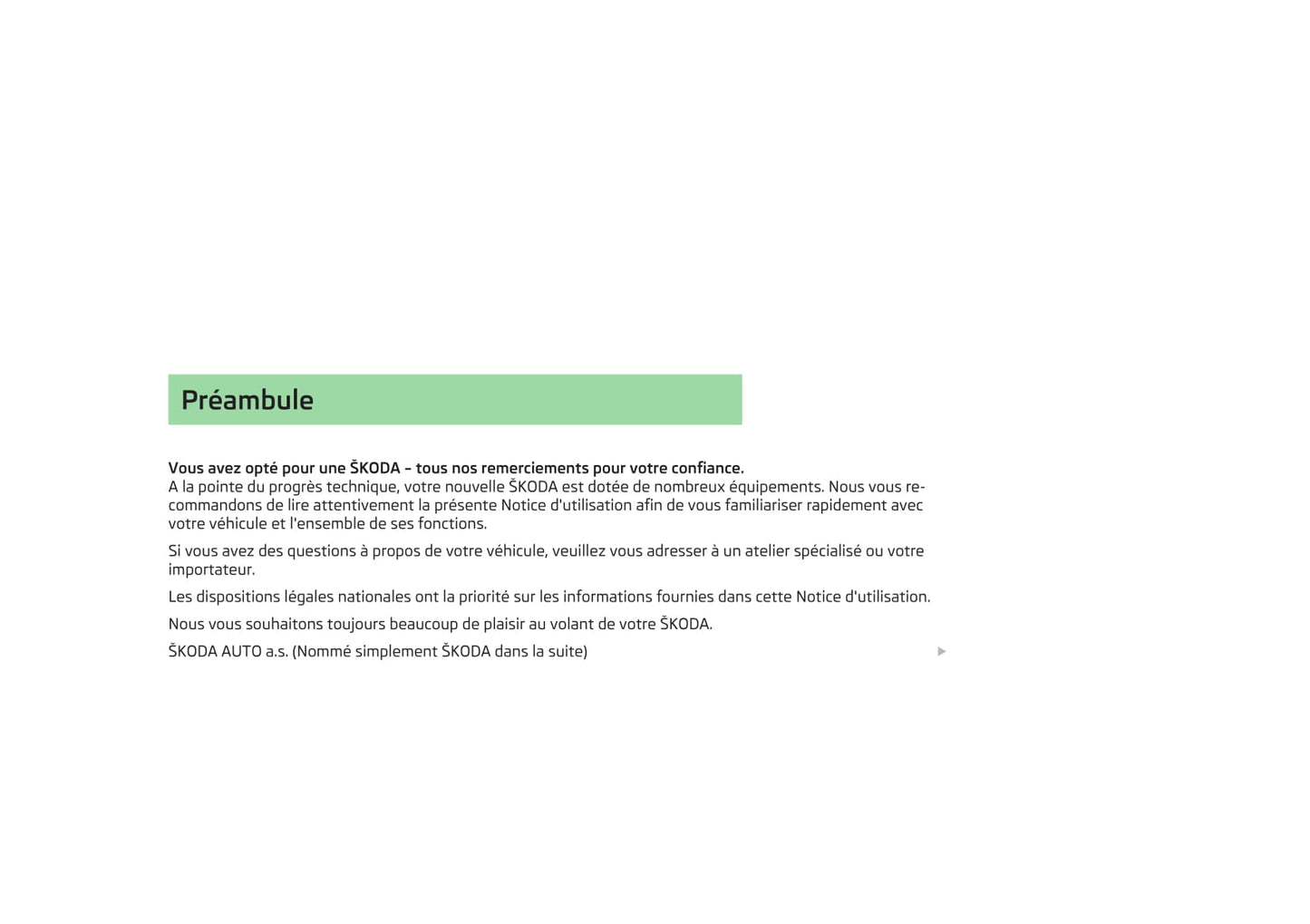 Préambule

Vous avez opté pour une ŠKODA – tous nos remerciements pour votre confiance.
A la pointe du progrès technique, votre nouvelle ŠKODA est dotée de nombreux équipements. Nous vous recommandons de lire attentivement la présente Notice d'utilisation afin de vous familiariser rapidement avec votre véhicule et l'ensemble de ses fonctions.

Si vous avez des questions à propos de votre véhicule, veuillez vous adresser à un atelier spécialisé ou votre importateur.

Les dispositions légales nationales ont la priorité sur les informations fournies dans cette Notice d'utilisation.

Nous vous souhaitons toujours beaucoup de plaisir au volant de votre ŠKODA.

ŠKODA AUTO a.s. (Nommé simplement ŠKODA dans la suite)